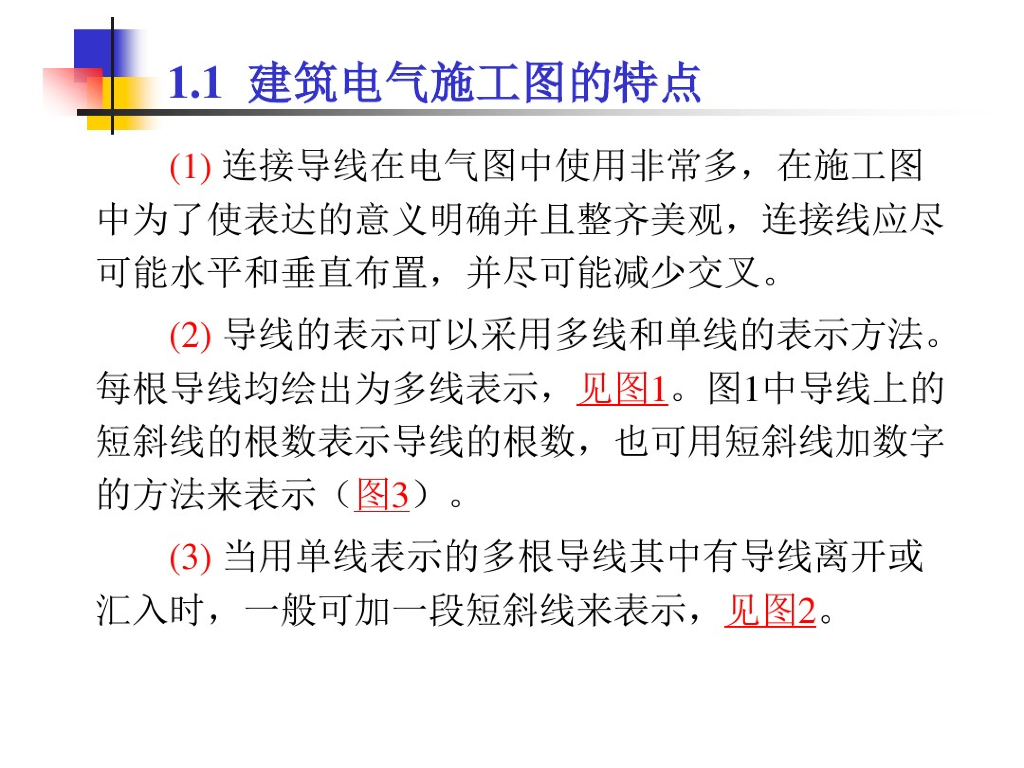 1.1 建筑电气施工图的特点

(1) 连接导线在电气图中使用非常多，在施工图中为了使表达的意义明确并且整齐美观，连接线应尽可能水平和垂直布置，并尽可能减少交叉。

(2) 导线的表示可以采用多线和单线的表示方法。每根导线均绘出为多线表示，见图1。图1中导线上的短斜线的根数表示导线的根数，也可用短斜线加数字的方法来表示（图3）。

(3) 当用单线表示的多根导线其中有导线离开或汇入时，一般可加一段短斜线来表示，见图2。